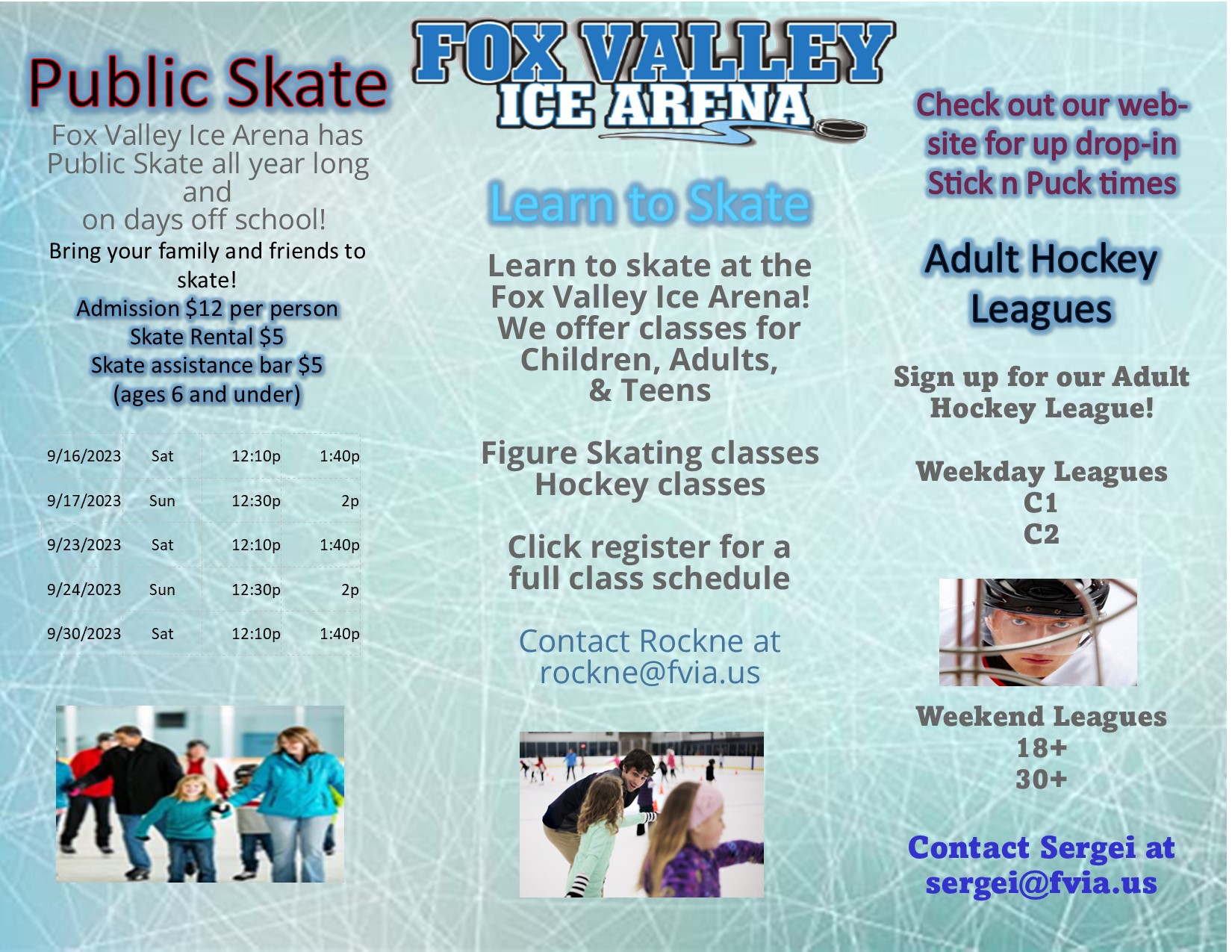 Public Skate

Fox Valley Ice Arena has Public Skate all year long and on days off school!

Bring your family and friends to skate!

Admission $12 per person
Skate Rental $5
Skate assistance bar $5
(ages 6 and under)

| 9/16/2023 | Sat | 12:10p | 1:40p |
|---|---|---|---|
| 9/17/2023 | Sun | 12:30p | 2p |
| 9/23/2023 | Sat | 12:10p | 1:40p |
| 9/24/2023 | Sun | 12:30p | 2p |
| 9/30/2023 | Sat | 12:10p | 1:40p |

FOX VALLEY ICE ARENA

Learn to Skate

Learn to skate at the Fox Valley Ice Arena! We offer classes for Children, Adults, & Teens

Figure Skating classes
Hockey classes

Click register for a full class schedule

Contact Rockne at rockne@fvia.us

Check out our website for up drop-in Stick n Puck times

Adult Hockey Leagues

Sign up for our Adult Hockey League!

Weekday Leagues
C1
C2

Weekend Leagues
18+
30+

Contact Sergei at sergei@fvia.us